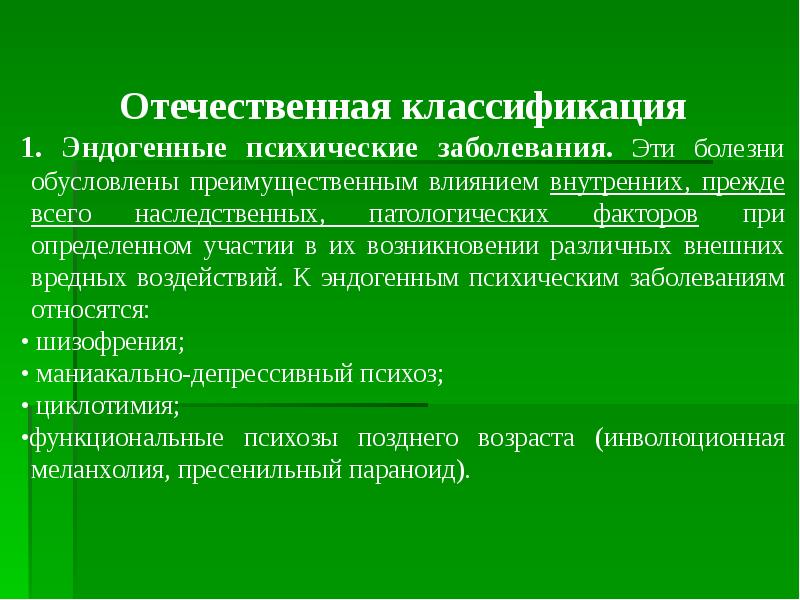 Отечественная классификация

1. Эндогенные психические заболевания. Эти болезни обусловлены преимущественным влиянием внутренних, прежде всего наследственных, патологических факторов при определенном участии в их возникновении различных внешних вредных воздействий. К эндогенным психическим заболеваниям относятся:

• шизофрения;

• маниакально-депрессивный психоз;

• циклотимия;

•функциональные психозы позднего возраста (инволюционная меланхолия, пресенильный параноид).